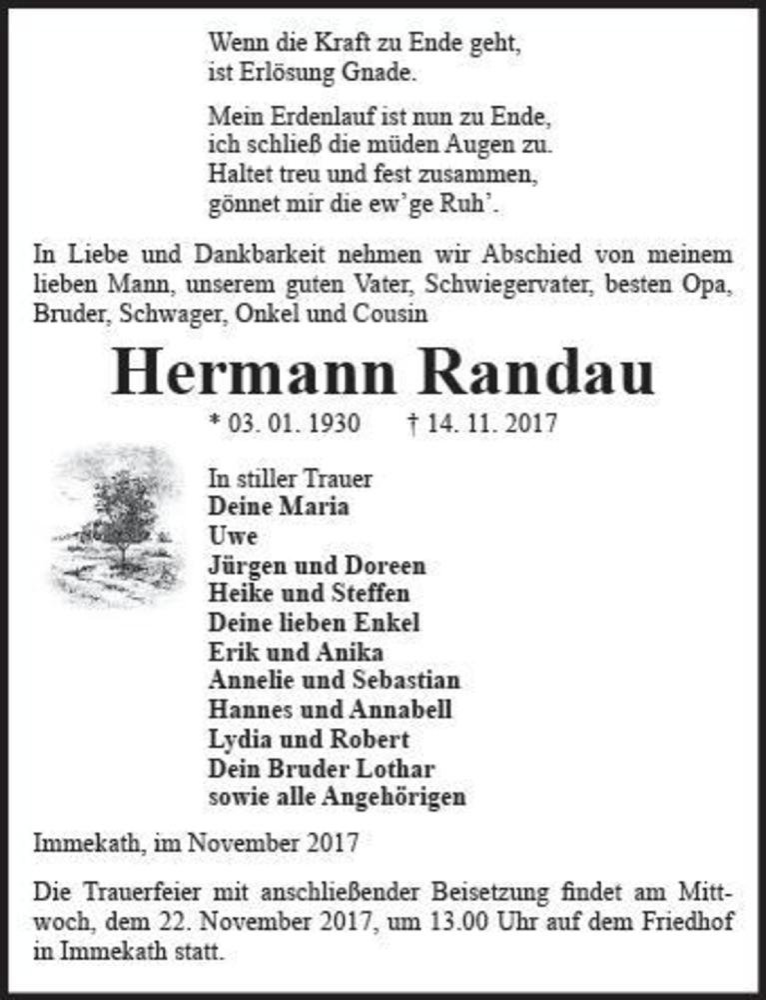 Wenn die Kraft zu Ende geht,
ist Erlösung Gnade.

Mein Erdenlauf ist nun zu Ende,
ich schließ die müden Augen zu.
Haltet treu und fest zusammen,
gönnet mir die ew'ge Ruh'.

In Liebe und Dankbarkeit nehmen wir Abschied von meinem lieben Mann, unserem guten Vater, Schwiegervater, besten Opa, Bruder, Schwager, Onkel und Cousin

Hermann Randau

* 03. 01. 1930 † 14. 11. 2017

In stiller Trauer
Deine Maria
Uwe
Jürgen und Doreen
Heike und Steffen
Deine lieben Enkel
Erik und Anika
Annelie und Sebastian
Hannes und Annabell
Lydia und Robert
Dein Bruder Lothar
sowie alle Angehörigen

Immekath, im November 2017

Die Trauerfeier mit anschließender Beisetzung findet am Mittwoch, dem 22. November 2017, um 13.00 Uhr auf dem Friedhof in Immekath statt.